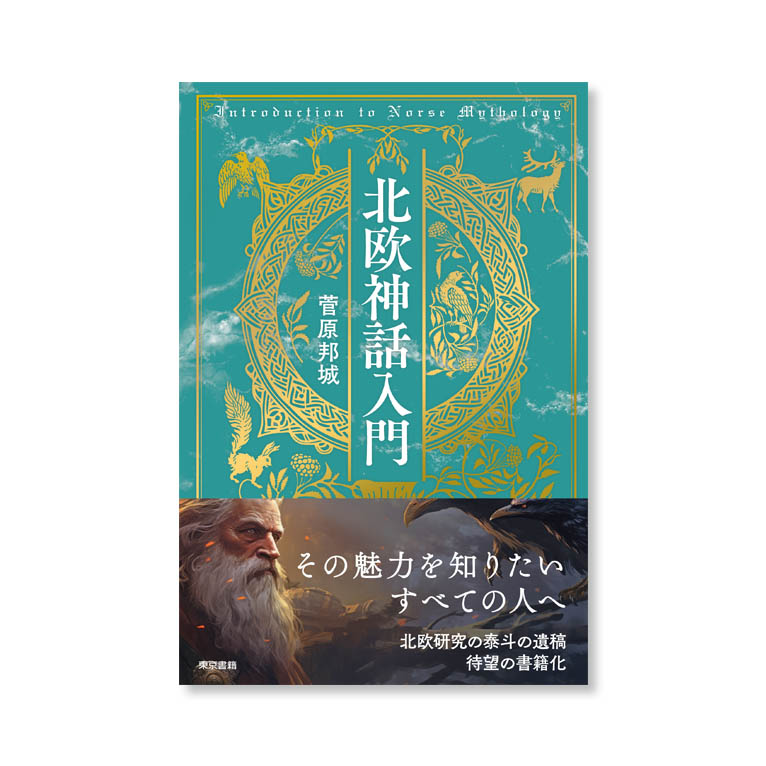 Introduction to Norse Mythology

北欧神話入門

菅原邦城

その魅力を知りたい
すべての人へ

北欧研究の泰斗の遺稿
待望の書籍化

東京書籍